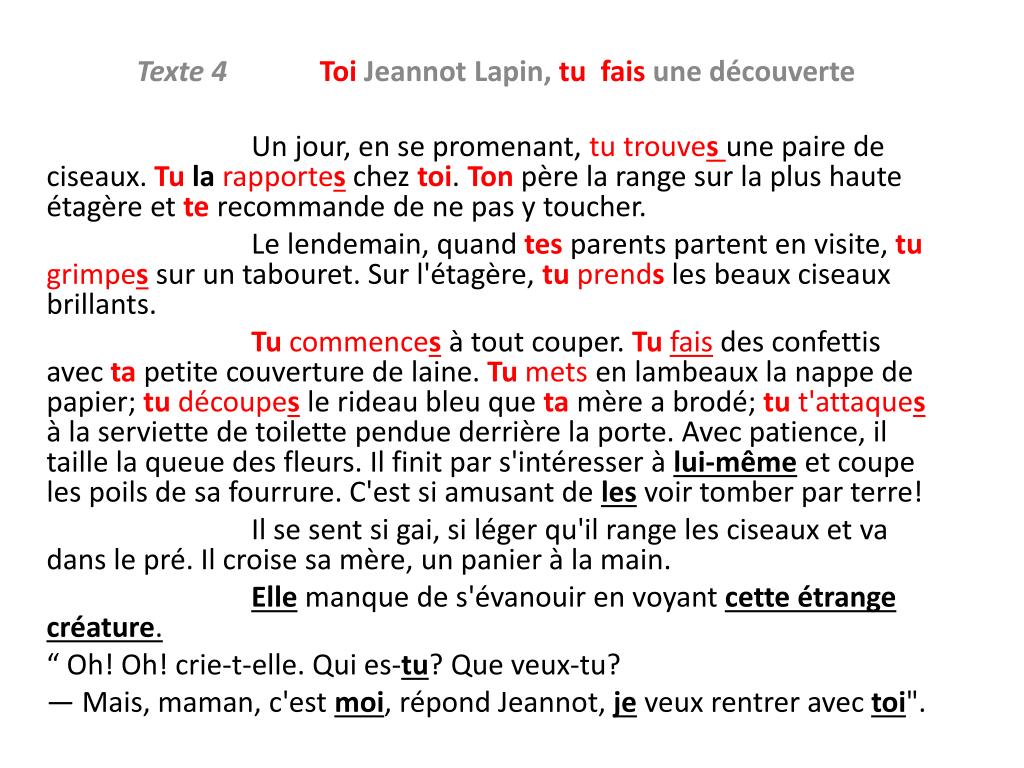 Texte 4 Toi Jeannot Lapin, tu fais une découverte

Un jour, en se promenant, tu trouves une paire de ciseaux. Tu la rapportes chez toi. Ton père la range sur la plus haute étagère et te recommande de ne pas y toucher.

Le lendemain, quand tes parents partent en visite, tu grimpes sur un tabouret. Sur l'étagère, tu prends les beaux ciseaux brillants.

Tu commences à tout couper. Tu fais des confettis avec ta petite couverture de laine. Tu mets en lambeaux la nappe de papier; tu découpes le rideau bleu que ta mère a brodé; tu t'attaques à la serviette de toilette pendue derrière la porte. Avec patience, il taille la queue des fleurs. Il finit par s'intéresser à lui-même et coupe les poils de sa fourrure. C'est si amusant de les voir tomber par terre!

Il se sent si gai, si léger qu'il range les ciseaux et va dans le pré. Il croise sa mère, un panier à la main.

Elle manque de s'évanouir en voyant cette étrange créature.

“ Oh! Oh! crie-t-elle. Qui es-tu? Que veux-tu?

— Mais, maman, c'est moi, répond Jeannot, je veux rentrer avec toi".